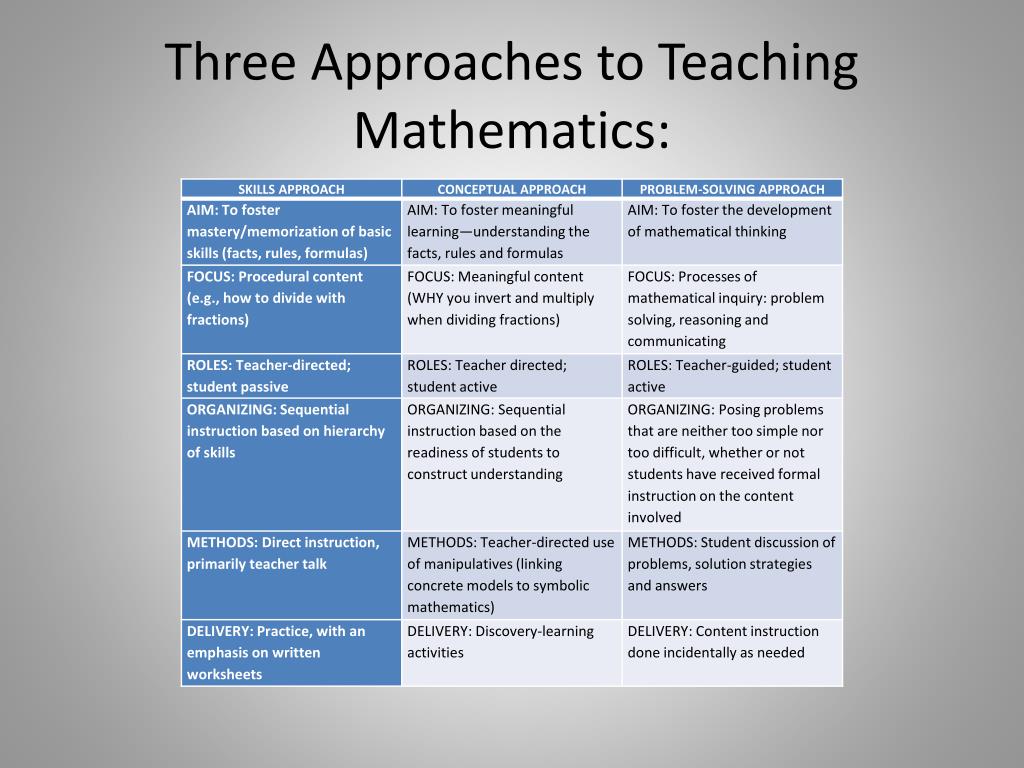 Three Approaches to Teaching Mathematics:

| SKILLS APPROACH | CONCEPTUAL APPROACH | PROBLEM-SOLVING APPROACH |
|---|---|---|
| AIM: To foster mastery/memorization of basic skills (facts, rules, formulas) | AIM: To foster meaningful learning—understanding the facts, rules and formulas | AIM: To foster the development of mathematical thinking |
| FOCUS: Procedural content (e.g., how to divide with fractions) | FOCUS: Meaningful content (WHY you invert and multiply when dividing fractions) | FOCUS: Processes of mathematical inquiry: problem solving, reasoning and communicating |
| ROLES: Teacher-directed; student passive | ROLES: Teacher directed; student active | ROLES: Teacher-guided; student active |
| ORGANIZING: Sequential instruction based on hierarchy of skills | ORGANIZING: Sequential instruction based on the readiness of students to construct understanding | ORGANIZING: Posing problems that are neither too simple nor too difficult, whether or not students have received formal instruction on the content involved |
| METHODS: Direct instruction, primarily teacher talk | METHODS: Teacher-directed use of manipulatives (linking concrete models to symbolic mathematics) | METHODS: Student discussion of problems, solution strategies and answers |
| DELIVERY: Practice, with an emphasis on written worksheets | DELIVERY: Discovery-learning activities | DELIVERY: Content instruction done incidentally as needed |